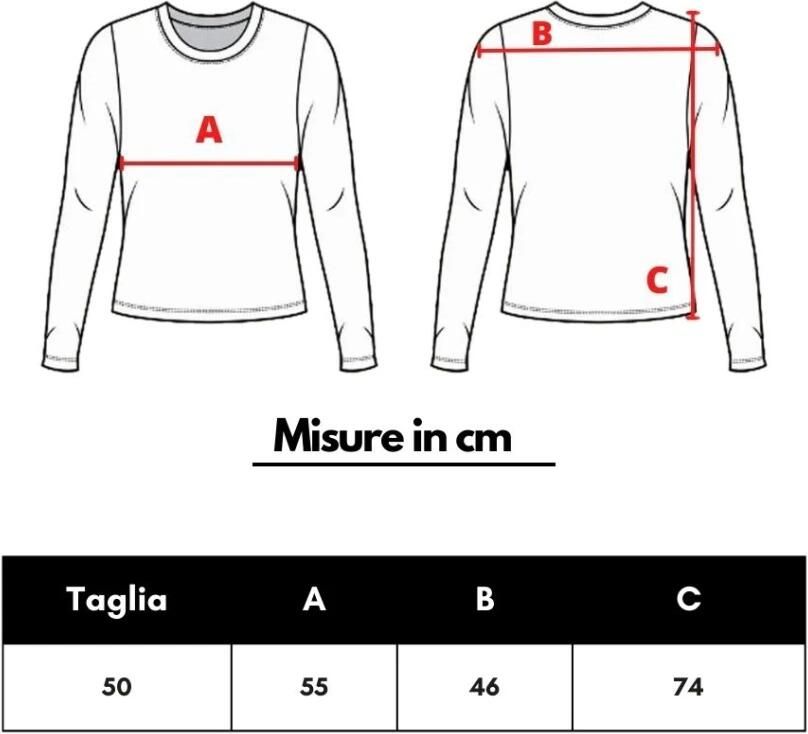 A

B

C

Misure in cm

| Taglia | A | B | C |
|---|---|---|---|
| 50 | 55 | 46 | 74 |